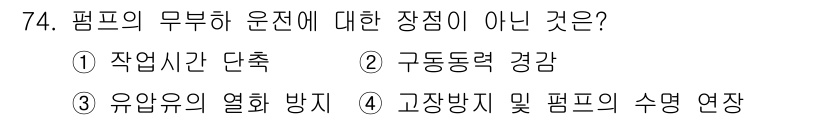 74. 펌프의 무부하 운전에 대한 장점이 아닌 것은?

① 작업시간 단축 ② 구동동력 경감

③ 유압유의 열화 방지 ④ 고장방지 및 펌프의 수명 연장